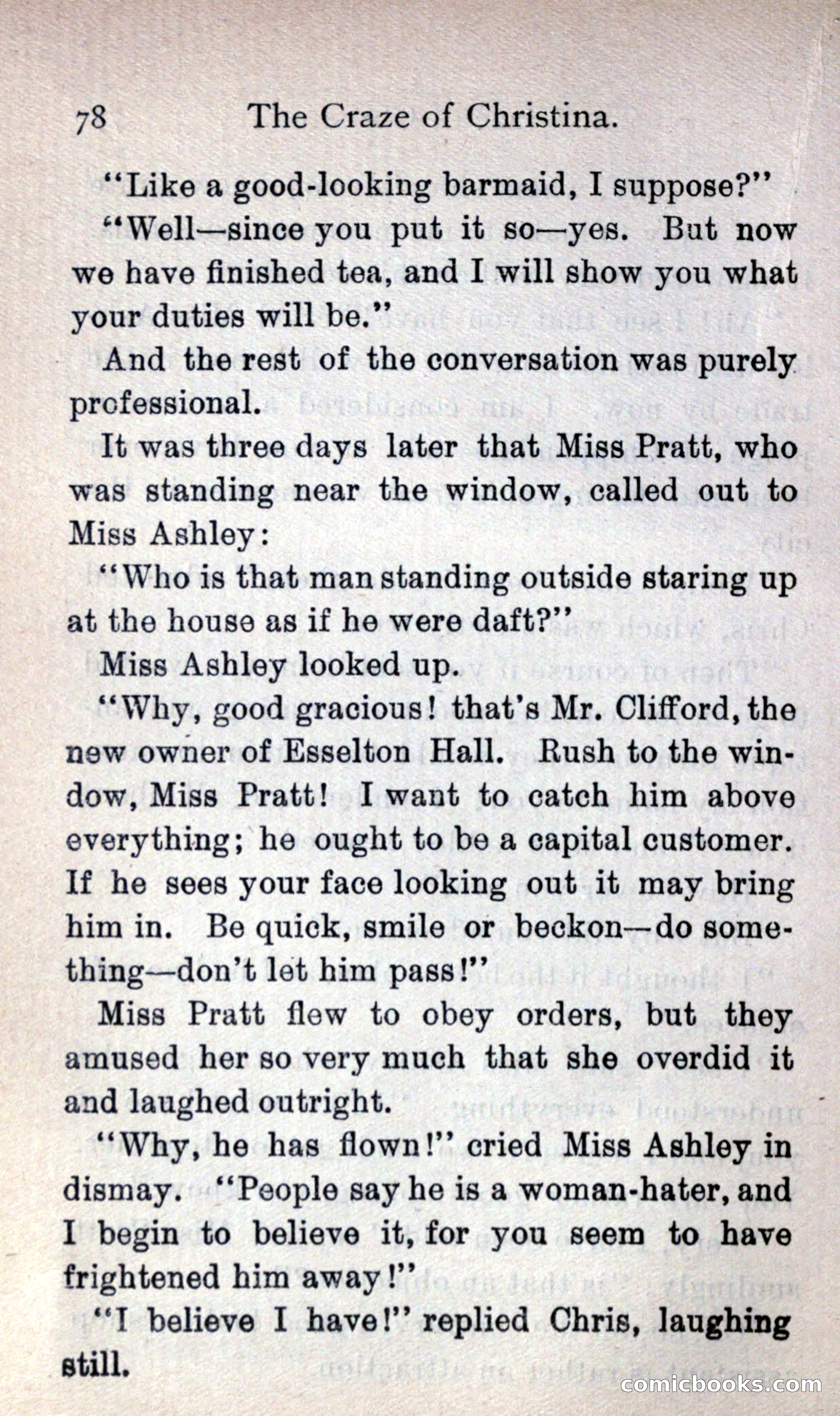 78 The Craze of Christina.

"Like a good-looking barmaid, I suppose?"

"Well—since you put it so—yes. But now we have finished tea, and I will show you what your duties will be."

And the rest of the conversation was purely professional.

It was three days later that Miss Pratt, who was standing near the window, called out to Miss Ashley:

"Who is that man standing outside staring up at the house as if he were daft?"

Miss Ashley looked up.

"Why, good gracious! that's Mr. Clifford, the new owner of Esselton Hall. Rush to the window, Miss Pratt! I want to catch him above everything; he ought to be a capital customer. If he sees your face looking out it may bring him in. Be quick, smile or beckon—do something—don't let him pass!"

Miss Pratt flew to obey orders, but they amused her so very much that she overdid it and laughed outright.

"Why, he has flown!" cried Miss Ashley in dismay. "People say he is a woman-hater, and I begin to believe it, for you seem to have frightened him away!"

"I believe I have!" replied Chris, laughing still.

comicbooks.com